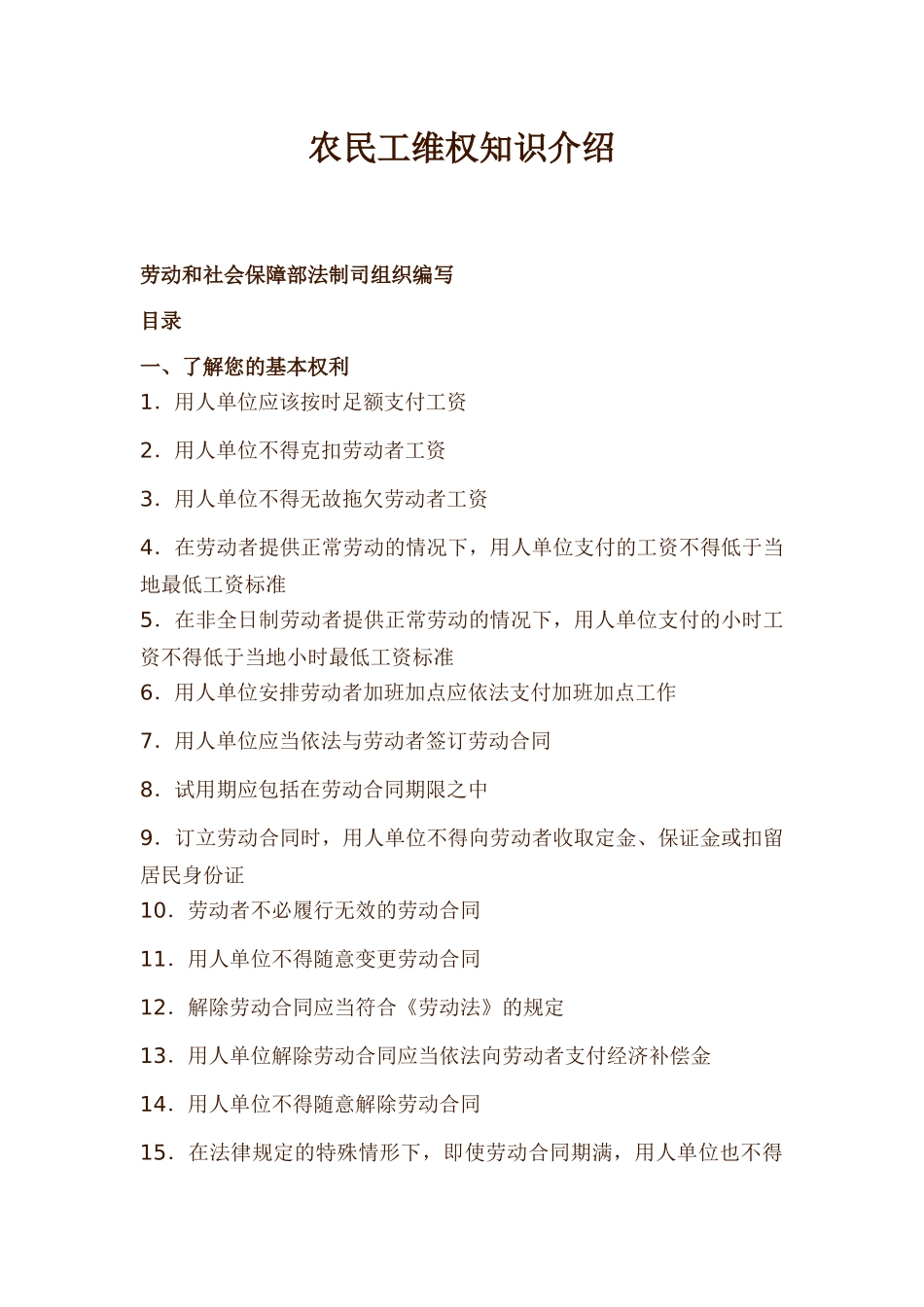 农民工维权知识介绍

劳动和社会保障部法制司组织编写

目录

一、了解您的基本权利

1．用人单位应该按时足额支付工资

2．用人单位不得克扣劳动者工资

3．用人单位不得无故拖欠劳动者工资

4．在劳动者提供正常劳动的情况下，用人单位支付的工资不得低于当地最低工资标准

5．在非全日制劳动者提供正常劳动的情况下，用人单位支付的小时工资不得低于当地小时最低工资标准

6．用人单位安排劳动者加班加点应依法支付加班加点工作

7．用人单位应当依法与劳动者签订劳动合同

8．试用期应包括在劳动合同期限之中

9．订立劳动合同时，用人单位不得向劳动者收取定金、保证金或扣留居民身份证

10．劳动者不必履行无效的劳动合同

11．用人单位不得随意变更劳动合同

12．解除劳动合同应当符合《劳动法》的规定

13．用人单位解除劳动合同应当依法向劳动者支付经济补偿金

14．用人单位不得随意解除劳动合同

15．在法律规定的特殊情形下，即使劳动合同期满，用人单位也不得